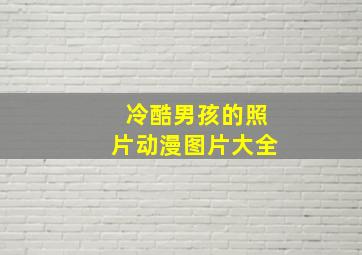 冷酷男孩的照片动漫图片大全